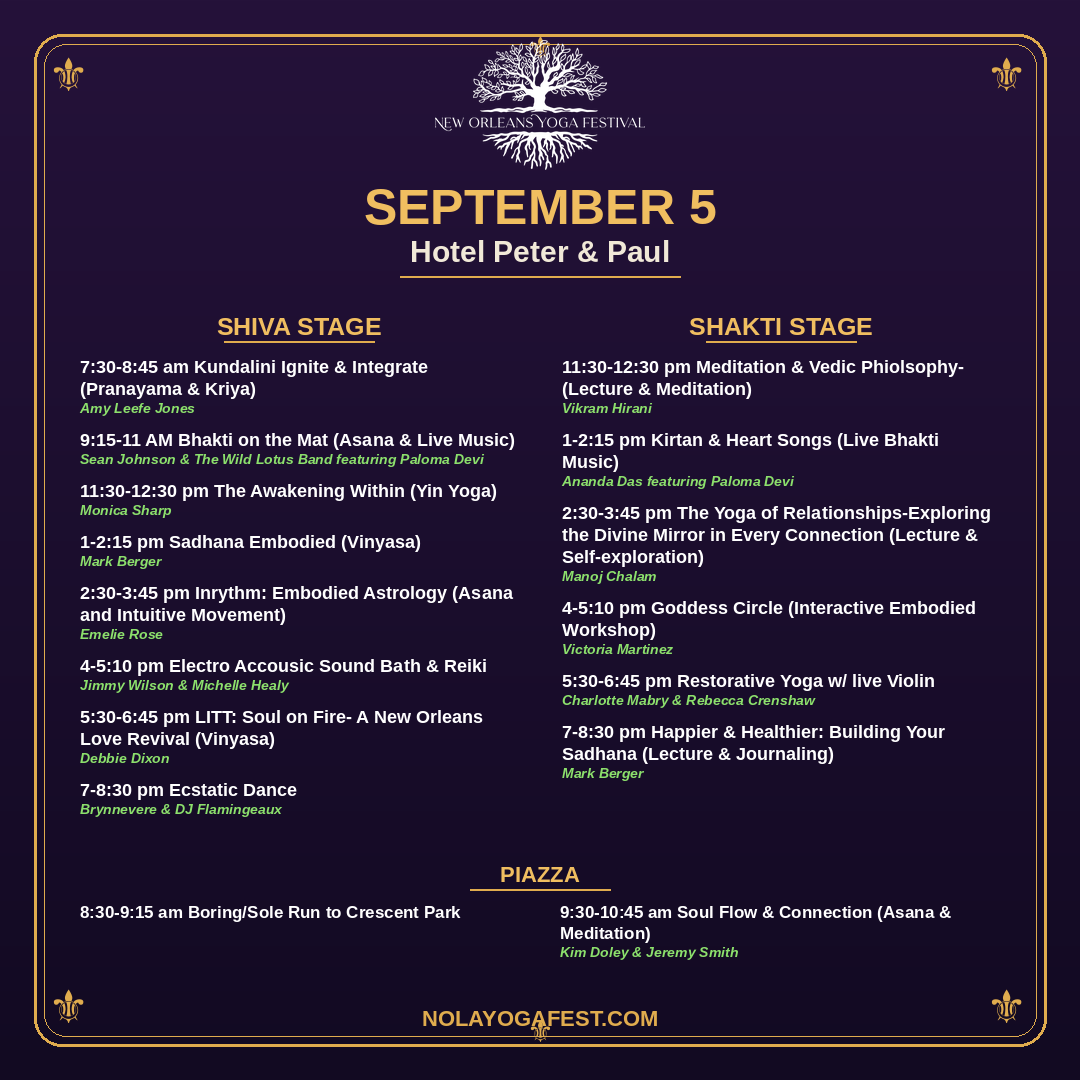 NEW ORLEANS YOGA FESTIVAL

SEPTEMBER 5
Hotel Peter & Paul

SHIVA STAGE

7:30-8:45 am Kundalini Ignite & Integrate (Pranayama & Kriya)
Amy Leefe Jones

9:15-11 AM Bhakti on the Mat (Asana & Live Music)
Sean Johnson & The Wild Lotus Band featuring Paloma Devi

11:30-12:30 pm The Awakening Within (Yin Yoga)
Monica Sharp

1-2:15 pm Sadhana Embodied (Vinyasa)
Mark Berger

2:30-3:45 pm Inrythm: Embodied Astrology (Asana and Intuitive Movement)
Emelie Rose

4-5:10 pm Electro Accousic Sound Bath & Reiki
Jimmy Wilson & Michelle Healy

5:30-6:45 pm LITT: Soul on Fire- A New Orleans Love Revival (Vinyasa)
Debbie Dixon

7-8:30 pm Ecstatic Dance
Brynnevere & DJ Flamingeaux

SHAKTI STAGE

11:30-12:30 pm Meditation & Vedic Phiolsophy- (Lecture & Meditation)
Vikram Hirani

1-2:15 pm Kirtan & Heart Songs (Live Bhakti Music)
Ananda Das featuring Paloma Devi

2:30-3:45 pm The Yoga of Relationships-Exploring the Divine Mirror in Every Connection (Lecture & Self-exploration)
Manoj Chalam

4-5:10 pm Goddess Circle (Interactive Embodied Workshop)
Victoria Martinez

5:30-6:45 pm Restorative Yoga w/ live Violin
Charlotte Mabry & Rebecca Crenshaw

7-8:30 pm Happier & Healthier: Building Your Sadhana (Lecture & Journaling)
Mark Berger

PIAZZA

8:30-9:15 am Boring/Sole Run to Crescent Park

9:30-10:45 am Soul Flow & Connection (Asana & Meditation)
Kim Doley & Jeremy Smith

NOLAYOGAFEST.COM